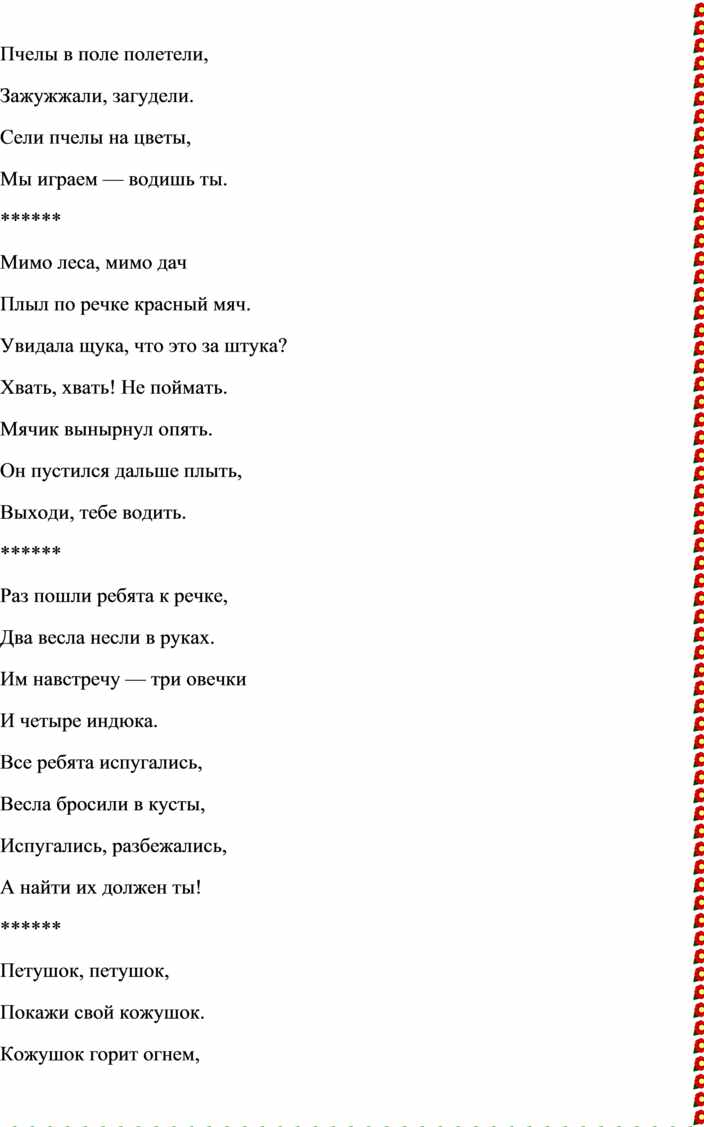 Пчелы в поле полетели,

Зажужжали, загудели.

Сели пчелы на цветы,

Мы играем — водишь ты.

******

Мимо леса, мимо дач

Плыл по речке красный мяч.

Увидала щука, что это за штука?

Хвать, хвать! Не поймать.

Мячик вынырнул опять.

Он пустился дальше плыть,

Выходи, тебе водить.

******

Раз пошли ребята к речке,

Два весла несли в руках.

Им навстречу — три овечки

И четыре индюка.

Все ребята испугались,

Весла бросили в кусты,

Испугались, разбежались,

А найти их должен ты!

******

Петушок, петушок,

Покажи свой кожушок.

Кожушок горит огнем,